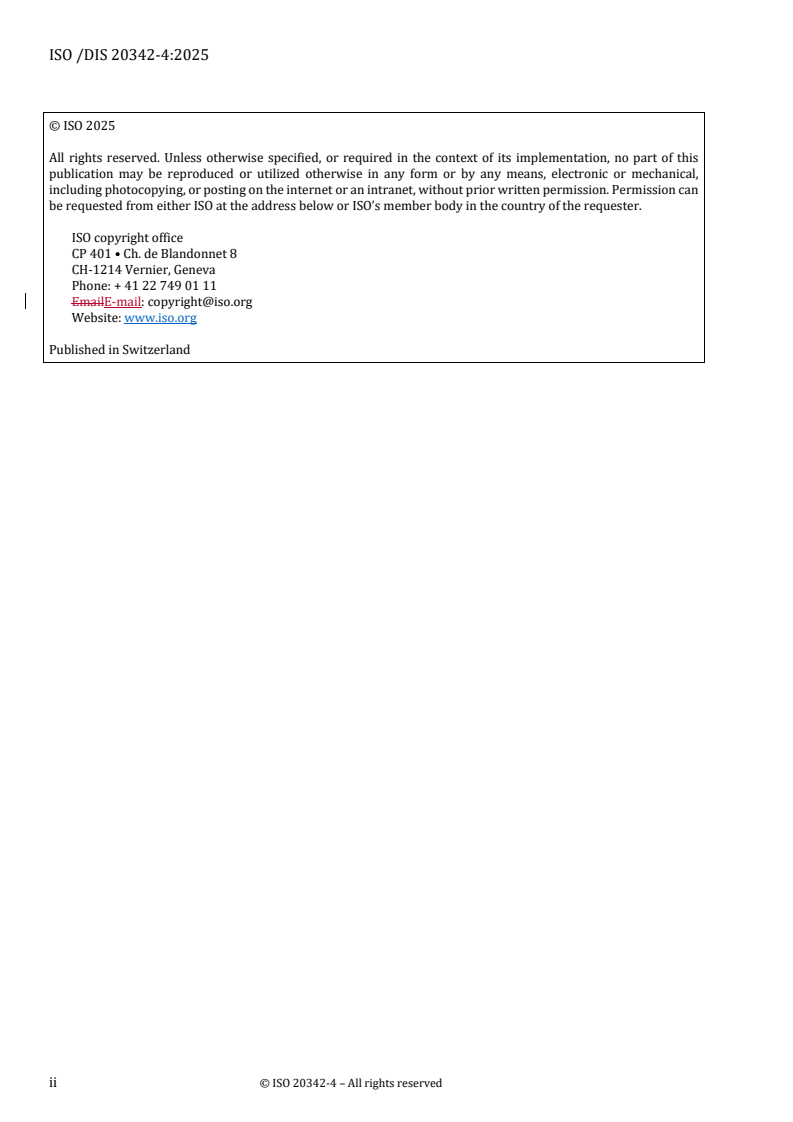 ISO /DIS 20342-4:2025

© ISO 2025

All rights reserved. Unless otherwise specified, or required in the context of its implementation, no part of this publication may be reproduced or utilized otherwise in any form or by any means, electronic or mechanical, including photocopying, or posting on the internet or an intranet, without prior written permission. Permission can be requested from either ISO at the address below or ISO's member body in the country of the requester.

ISO copyright office
CP 401 • Ch. de Blandonnet 8
CH-1214 Vernier, Geneva
Phone: + 41 22 749 01 11
EmailE-mail: copyright@iso.org
Website: www.iso.org

Published in Switzerland

ii © ISO 20342-4 – All rights reserved